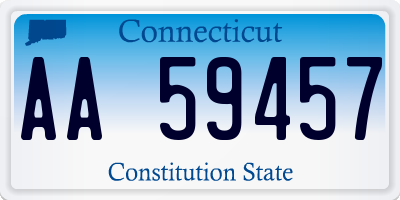 Connecticut

AA 59457

Constitution State